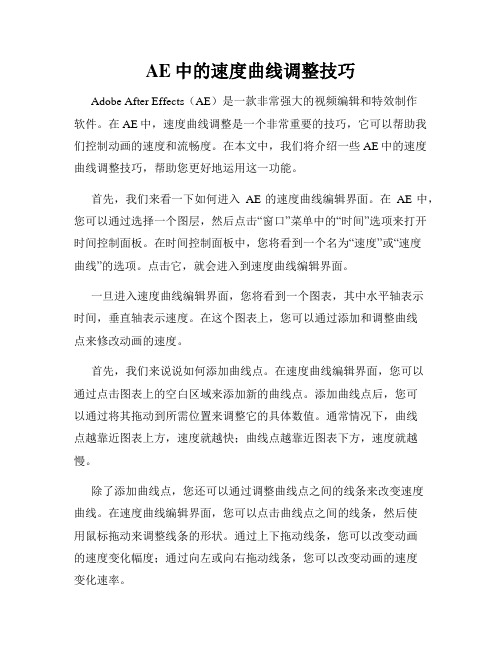 AE 中的速度曲线调整技巧

Adobe After Effects（AE）是一款非常强大的视频编辑和特效制作软件。在 AE 中，速度曲线调整是一个非常重要的技巧，它可以帮助我们控制动画的速度和流畅度。在本文中，我们将介绍一些 AE 中的速度曲线调整技巧，帮助您更好地运用这一功能。

首先，我们来看一下如何进入 AE 的速度曲线编辑界面。在 AE 中，您可以通过选择一个图层，然后点击“窗口”菜单中的“时间”选项来打开时间控制面板。在时间控制面板中，您将看到一个名为“速度”或“速度曲线”的选项。点击它，就会进入到速度曲线编辑界面。

一旦进入速度曲线编辑界面，您将看到一个图表，其中水平轴表示时间，垂直轴表示速度。在这个图表上，您可以通过添加和调整曲线点来修改动画的速度。

首先，我们来说说如何添加曲线点。在速度曲线编辑界面，您可以通过点击图表上的空白区域来添加新的曲线点。添加曲线点后，您可以通过将其拖动到所需位置来调整它的具体数值。通常情况下，曲线点越靠近图表上方，速度就越快；曲线点越靠近图表下方，速度就越慢。

除了添加曲线点，您还可以通过调整曲线点之间的线条来改变速度曲线。在速度曲线编辑界面，您可以点击曲线点之间的线条，然后使用鼠标拖动来调整线条的形状。通过上下拖动线条，您可以改变动画的速度变化幅度；通过向左或向右拖动线条，您可以改变动画的速度变化速率。